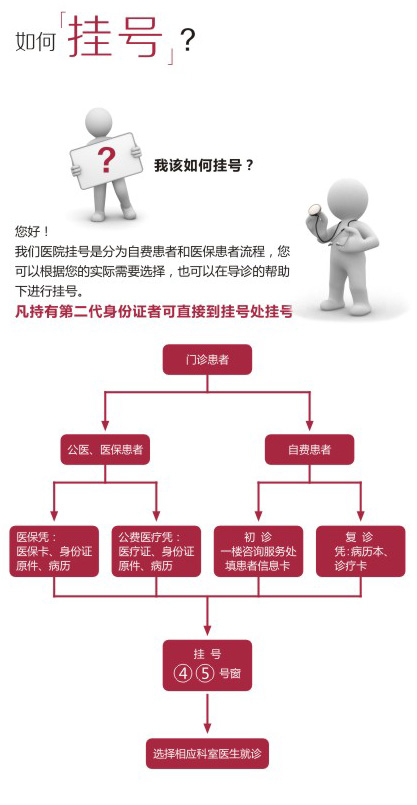 如何「挂号」？

?

我该如何挂号？

您好！
我们医院挂号是分为自费患者和医保患者流程，您可以根据您的实际需要选择，也可以在导诊的帮助下进行挂号。
凡持有第二代身份证者可直接到挂号处挂号

门诊患者

公医、医保患者

自费患者

医保凭：
医保卡、身份证原件、病历

公费医疗凭：
医疗证、身份证原件、病历

初 诊
一楼咨询服务处填患者信息卡

复 诊
凭:病历本、诊疗卡

挂 号
④⑤号窗

选择相应科室医生就诊